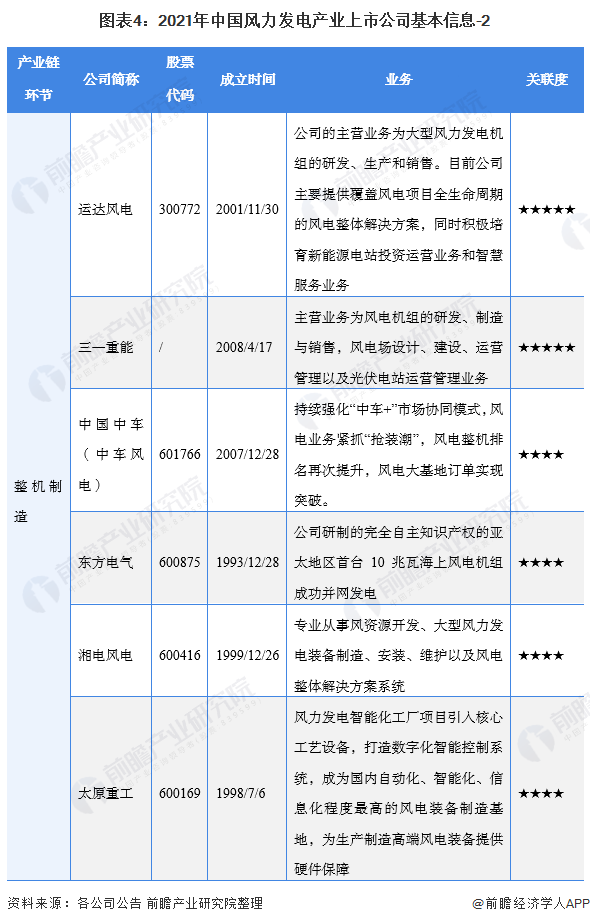 图表4：2021年中国风力发电产业上市公司基本信息-2

| 产业链环节 | 公司简称 | 股票代码 | 成立时间 | 业务 | 关联度 |
|---|---|---|---|---|---|
| 整机制造 | 运达风电 | 300772 | 2001/11/30 | 公司的主营业务为大型风力发电机组的研发、生产和销售。目前公司主要提供覆盖风电项目全生命周期的风电整体解决方案，同时积极培育新能源电站投资运营业务和智慧服务业务 | ★★★★★ |
|  | 三一重能 | / | 2008/4/17 | 主营业务为风电机组的研发、制造与销售，风电场设计、建设、运营管理以及光伏电站运营管理业务 | ★★★★★ |
|  | 中国中车（中车风电） | 601766 | 2007/12/28 | 持续强化“中车+”市场协同模式，风电业务紧抓“抢装潮”，风电整机排名再次提升，风电大基地订单实现突破。 | ★★★★ |
|  | 东方电气 | 600875 | 1993/12/28 | 公司研制的完全自主知识产权的亚太地区首台10兆瓦海上风电机组成功并网发电 | ★★★★ |
|  | 湘电风电 | 600416 | 1999/12/26 | 专业从事风资源开发、大型风力发电装备制造、安装、维护以及风电整体解决方案系统 | ★★★★ |
|  | 太原重工 | 600169 | 1998/7/6 | 风力发电智能化工厂项目引入核心工艺设备，打造数字化智能控制系统，成为国内自动化、智能化、信息化程度最高的风电装备制造基地，为生产制造高端风电装备提供硬件保障 | ★★★★ |

资料来源：各公司公告 前瞻产业研究院整理

@前瞻经济学人APP

前瞻产业研究院